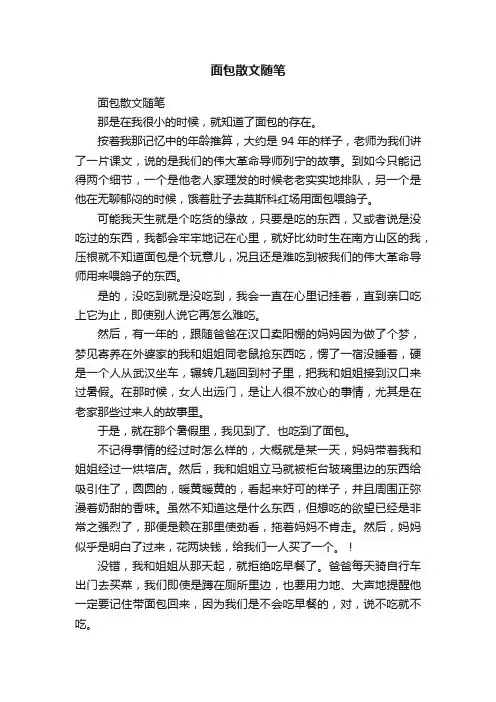 面包散文随笔

面包散文随笔

那是在我很小的时候，就知道了面包的存在。

按着我那记忆中的年龄推算，大约是 94 年的样子，老师为我们讲了一片课文，说的是我们的伟大革命导师列宁的故事。到如今只能记得两个细节，一个是他老人家理发的时候老老实实地排队，另一个是他在无聊郁闷的时候，饿着肚子去莫斯科红场用面包喂鸽子。

可能我天生就是个吃货的缘故，只要是吃的东西，又或者说是没吃过的东西，我都会牢牢地记在心里，就好比幼时生在南方山区的我，压根就不知道面包是个玩意儿，况且还是难吃到被我们的伟大革命导师用来喂鸽子的东西。

是的，没吃到就是没吃到，我会一直在心里记挂着，直到亲口吃上它为止，即使别人说它再怎么难吃。

然后，有一年的，跟随爸爸在汉口卖阳棚的妈妈因为做了个梦，梦见寄养在外婆家的我和姐姐同老鼠抢东西吃，愣了一宿没睡着，硬是一个人从武汉坐车，辗转几趟回到村子里，把我和姐姐接到汉口来过暑假。在那时候，女人出远门，是让人很不放心的事情，尤其是在老家那些过来人的故事里。

于是，就在那个暑假里，我见到了、也吃到了面包。

不记得事情的经过时怎么样的，大概就是某一天，妈妈带着我和姐姐经过一烘培店。然后，我和姐姐立马就被柜台玻璃里边的东西给吸引住了，圆圆的，暖黄暖黄的，看起来好可的样子，并且周围正弥漫着奶甜的香味。虽然不知道这是什么东西，但想吃的欲望已经是非常之强烈了，那便是赖在那里使劲看，拖着妈妈不肯走。然后，妈妈似乎是明白了过来，花两块钱，给我们一人买了一个。！

没错，我和姐姐从那天起，就拒绝吃早餐了。爸爸每天骑自行车出门去买菜，我们即使是蹲在厕所里边，也要用力地、大声地提醒他一定要记住带面包回来，因为我们是不会吃早餐的，对，说不吃就不吃。